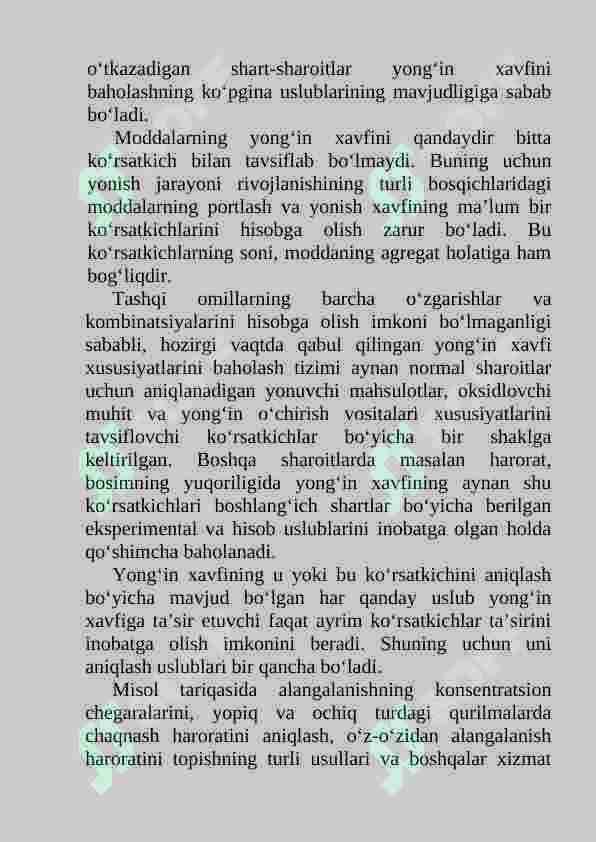 o‘tkazadigan shart-sharoitlar yong‘in xavfini baholashning ko‘pgina uslublarining mavjudligiga sabab bo‘ladi.

Moddalarning yong‘in xavfini qandaydir bitta ko‘rsatkich bilan tavsiflab bo‘lmaydi. Buning uchun yonish jarayoni rivojlanishining turli bosqichlaridagi moddalarning portlash va yonish xavfining ma’lum bir ko‘rsatkichlarini hisobga olish zarur bo‘ladi. Bu ko‘rsatkichlarning soni, moddaning agregat holatiga ham bog‘liqdir.

Tashqi omillarning barcha o‘zgarishlar va kombinatsiyalarini hisobga olish imkoni bo‘lmaganligi sababli, hozirgi vaqtda qabul qilingan yong‘in xavfi xususiyatlarini baholash tizimi aynan normal sharoitlar uchun aniqlanadigan yonuvchi mahsulotlar, oksidlovchi muhit va yong‘in o‘chirish vositalari xususiyatlarini tavsiflovchi ko‘rsatkichlar bo‘yicha bir shaklga keltirilgan. Boshqa sharoitlarda masalan harorat, bosimning yuqoriligida yong‘in xavfining aynan shu ko‘rsatkichlari boshlang‘ich shartlar bo‘yicha berilgan eksperimental va hisob uslublarini inobatga olgan holda qo‘shimcha baholanadi.

Yong‘in xavfining u yoki bu ko‘rsatkichini aniqlash bo‘yicha mavjud bo‘lgan har qanday uslub yong‘in xavfiga ta’sir etuvchi faqat ayrim ko‘rsatkichlar ta’sirini inobatga olish imkonini beradi. Shuning uchun uni aniqlash uslublari bir qancha bo‘ladi.

Misol tariqasida alangalanishning konsentratsion chegaralarini, yopiq va ochiq turdagi qurilmalarda chaqnash haroratini aniqlash, o‘z-o‘zidan alangalanish haroratini topishning turli usullari va boshqalar xizmat